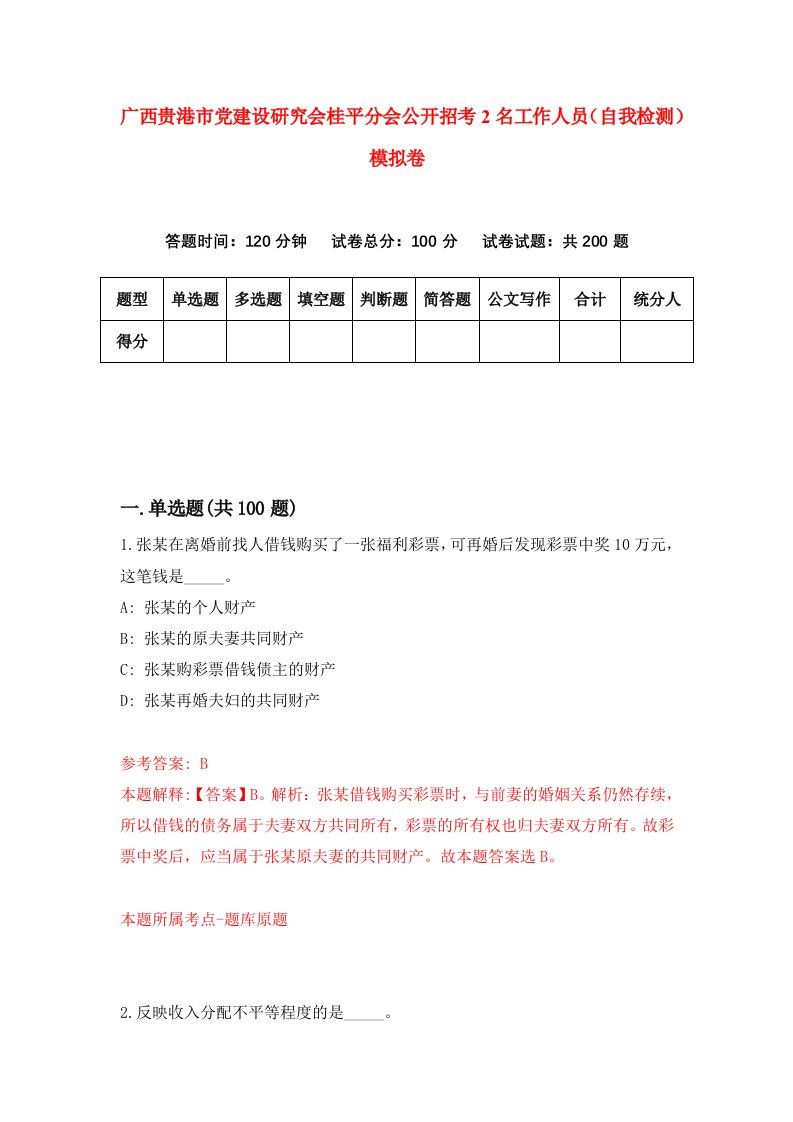 广西贵港市党建设研究会桂平分会公开招考2名工作人员（自我检测）模拟卷

答题时间：120分钟　试卷总分：100分　试卷试题：共200题

| 题型 | 单选题 | 多选题 | 填空题 | 判断题 | 简答题 | 公文写作 | 合计 | 统分人 |
|---|---|---|---|---|---|---|---|---|
| 得分 | | | | | | | | |

一.单选题(共100题)

1.张某在离婚前找人借钱购买了一张福利彩票，可再婚后发现彩票中奖10万元，这笔钱是_____。

A: 张某的个人财产

B: 张某的原夫妻共同财产

C: 张某购彩票借钱债主的财产

D: 张某再婚夫妇的共同财产

参考答案: B

本题解释:【答案】B。解析：张某借钱购买彩票时，与前妻的婚姻关系仍然存续，所以借钱的债务属于夫妻双方共同所有，彩票的所有权也归夫妻双方所有。故彩票中奖后，应当属于张某原夫妻的共同财产。故本题答案选B。

本题所属考点-题库原题

2.反映收入分配不平等程度的是_____。